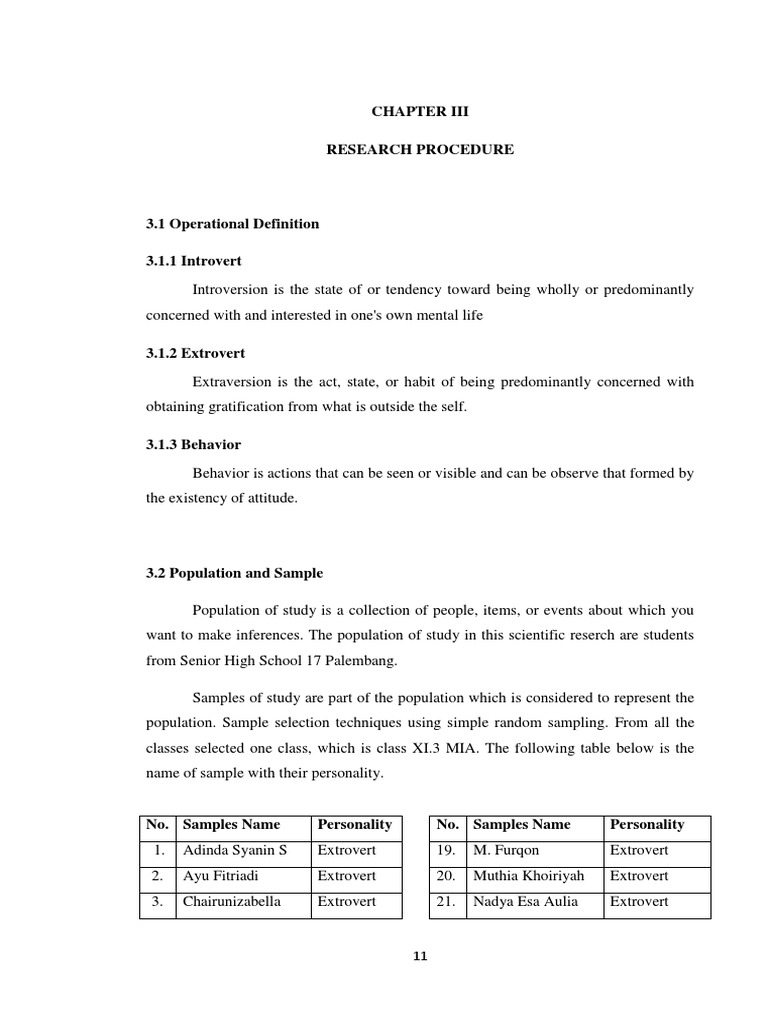 CHAPTER III

RESEARCH PROCEDURE

3.1 Operational Definition

3.1.1 Introvert

Introversion is the state of or tendency toward being wholly or predominantly concerned with and interested in one's own mental life

3.1.2 Extrovert

Extraversion is the act, state, or habit of being predominantly concerned with obtaining gratification from what is outside the self.

3.1.3 Behavior

Behavior is actions that can be seen or visible and can be observe that formed by the existency of attitude.

3.2 Population and Sample

Population of study is a collection of people, items, or events about which you want to make inferences. The population of study in this scientific reserch are students from Senior High School 17 Palembang.

Samples of study are part of the population which is considered to represent the population. Sample selection techniques using simple random sampling. From all the classes selected one class, which is class XI.3 MIA. The following table below is the name of sample with their personality.

| No. | Samples Name | Personality |
|---|---|---|
| 1. | Adinda Syanin S | Extrovert |
| 2. | Ayu Fitriadi | Extrovert |
| 3. | Chairunizabella | Extrovert |

| No. | Samples Name | Personality |
|---|---|---|
| 19. | M. Furqon | Extrovert |
| 20. | Muthia Khoiriyah | Extrovert |
| 21. | Nadya Esa Aulia | Extrovert |

11